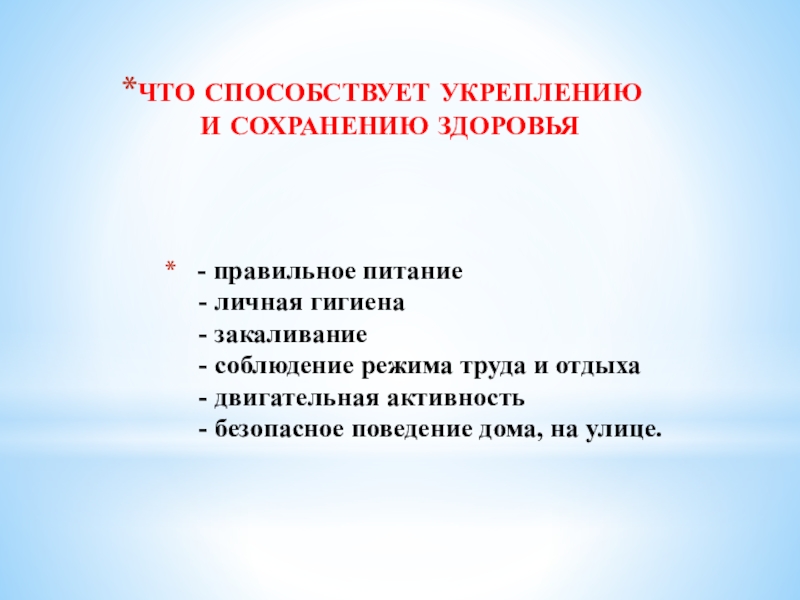 *ЧТО СПОСОБСТВУЕТ УКРЕПЛЕНИЮ И СОХРАНЕНИЮ ЗДОРОВЬЯ

* - правильное питание
- личная гигиена
- закаливание
- соблюдение режима труда и отдыха
- двигательная активность
- безопасное поведение дома, на улице.